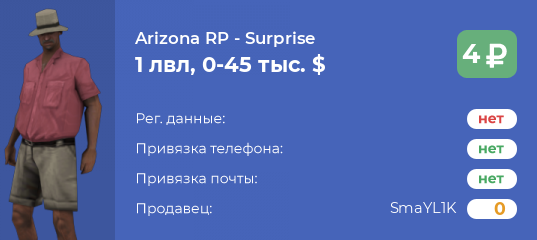 Arizona RP - Surprise
1 лвл, 0-45 тыс. $

4 ₽

Рег. данные: нет
Привязка телефона: нет
Привязка почты: нет
Продавец: SmaYL1K 0